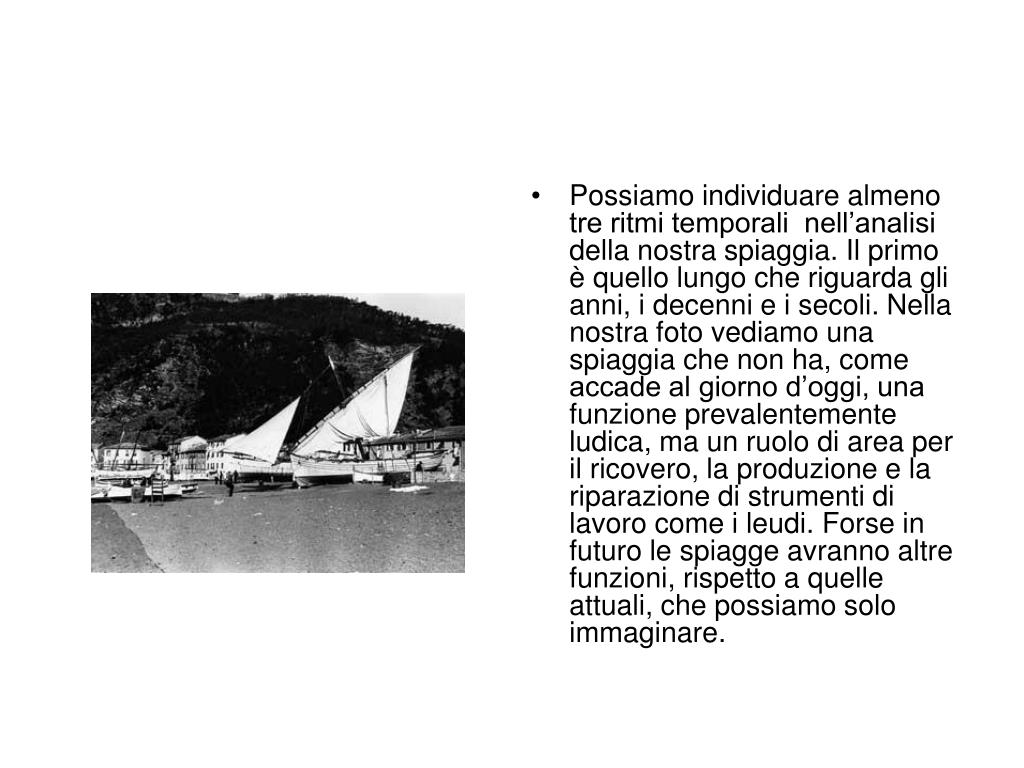 • Possiamo individuare almeno tre ritmi temporali  nell’analisi della nostra spiaggia. Il primo è quello lungo che riguarda gli anni, i decenni e i secoli. Nella nostra foto vediamo una spiaggia che non ha, come accade al giorno d’oggi, una funzione prevalentemente ludica, ma un ruolo di area per il ricovero, la produzione e la riparazione di strumenti di lavoro come i leudi. Forse in futuro le spiagge avranno altre funzioni, rispetto a quelle attuali, che possiamo solo immaginare.